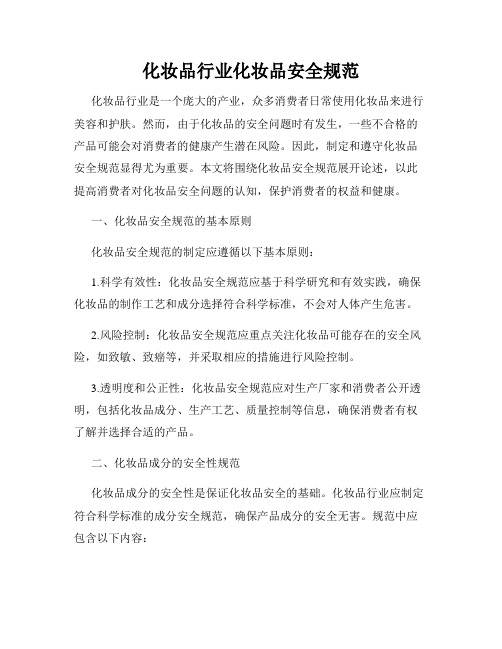 化妆品行业化妆品安全规范

化妆品行业是一个庞大的产业，众多消费者日常使用化妆品来进行美容和护肤。然而，由于化妆品的安全问题时有发生，一些不合格的产品可能会对消费者的健康产生潜在风险。因此，制定和遵守化妆品安全规范显得尤为重要。本文将围绕化妆品安全规范展开论述，以此提高消费者对化妆品安全问题的认知，保护消费者的权益和健康。

一、化妆品安全规范的基本原则

化妆品安全规范的制定应遵循以下基本原则：

1.科学有效性：化妆品安全规范应基于科学研究和有效实践，确保化妆品的制作工艺和成分选择符合科学标准，不会对人体产生危害。

2.风险控制：化妆品安全规范应重点关注化妆品可能存在的安全风险，如致敏、致癌等，并采取相应的措施进行风险控制。

3.透明度和公正性：化妆品安全规范应对生产厂家和消费者公开透明，包括化妆品成分、生产工艺、质量控制等信息，确保消费者有权了解并选择合适的产品。

二、化妆品成分的安全性规范

化妆品成分的安全性是保证化妆品安全的基础。化妆品行业应制定符合科学标准的成分安全规范，确保产品成分的安全无害。规范中应包含以下内容：